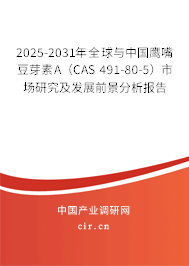 2025-2031年全球与中国鹰嘴豆芽素A（CAS 491-80-5）市场研究及发展前景分析报告

中国产业调研网
cir.cn